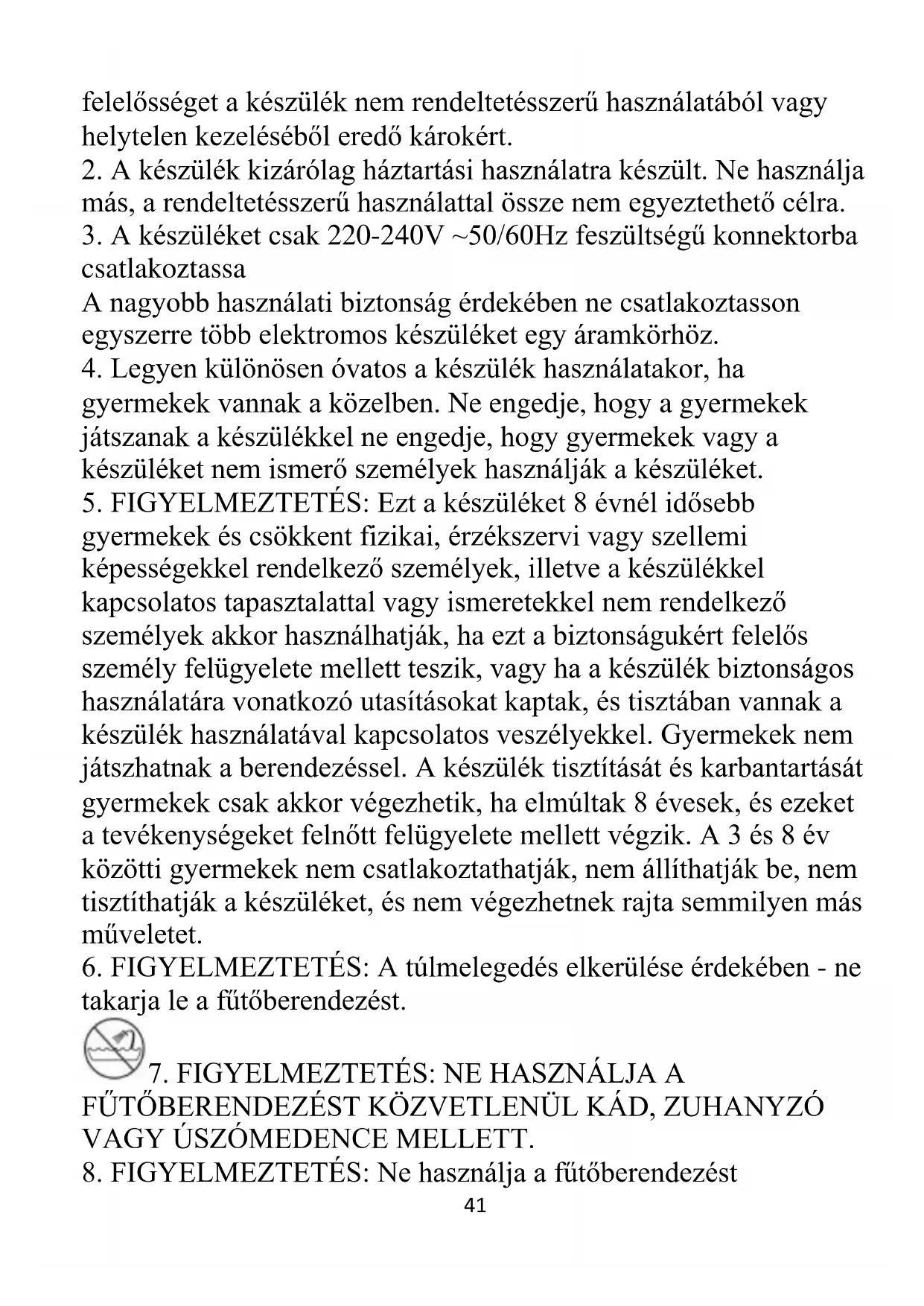 felelősséget a készülék nem rendeltetésszerű használatából vagy helytelen kezeléséből eredő károkért.
2. A készülék kizárólag háztartási használatra készült. Ne használja más, a rendeltetésszerű használattal össze nem egyeztethető célra.
3. A készüléket csak 220-240V ~50/60Hz feszültségű konnektorba csatlakoztassa
A nagyobb használati biztonság érdekében ne csatlakoztasson egyszerre több elektromos készüléket egy áramkörhöz.
4. Legyen különösen óvatos a készülék használatakor, ha gyermekek vannak a közelben. Ne engedje, hogy a gyermekek játszanak a készülékkel ne engedje, hogy gyermekek vagy a készüléket nem ismerő személyek használják a készüléket.
5. FIGYELMEZTETÉS: Ezt a készüléket 8 évnél idősebb gyermekek és csökkent fizikai, érzékszervi vagy szellemi képességekkel rendelkező személyek, illetve a készülékkel kapcsolatos tapasztalattal vagy ismeretekkel nem rendelkező személyek akkor használhatják, ha ezt a biztonságukért felelős személy felügyelete mellett teszik, vagy ha a készülék biztonságos használatára vonatkozó utasításokat kaptak, és tisztában vannak a készülék használatával kapcsolatos veszélyekkel. Gyermekek nem játszhatnak a berendezéssel. A készülék tisztítását és karbantartását gyermekek csak akkor végezhetik, ha elmúltak 8 évesek, és ezeket a tevékenységeket felnőtt felügyelete mellett végzik. A 3 és 8 év közötti gyermekek nem csatlakoztathatják, nem állíthatják be, nem tisztíthatják a készüléket, és nem végezhetnek rajta semmilyen más műveletet.
6. FIGYELMEZTETÉS: A túlmelegedés elkerülése érdekében - ne takarja le a fűtőberendezést.
7. FIGYELMEZTETÉS: NE HASZNÁLJA A FŰTŐBERENDEZÉST KÖZVETLENÜL KÁD, ZUHANYZÓ VAGY ÚSZÓMEDENCE MELLETT.
8. FIGYELMEZTETÉS: Ne használja a fűtőberendezést
41